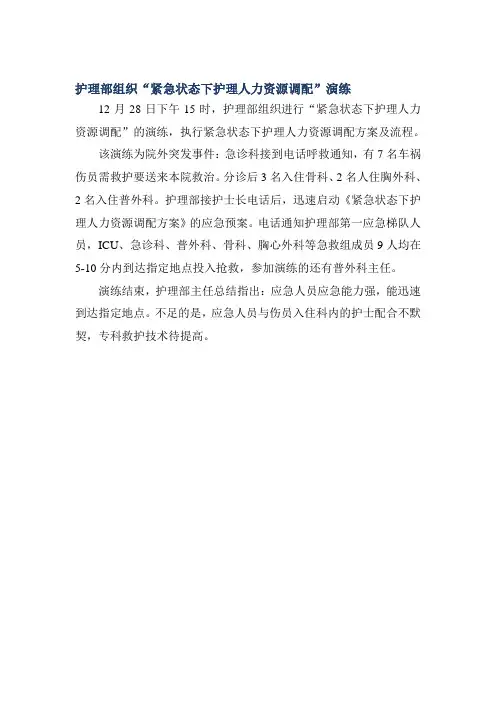 护理部组织“紧急状态下护理人力资源调配”演练

12 月 28 日下午 15 时，护理部组织进行“紧急状态下护理人力资源调配”的演练，执行紧急状态下护理人力资源调配方案及流程。

该演练为院外突发事件：急诊科接到电话呼救通知，有 7 名车祸伤员需救护要送来本院救治。分诊后 3 名入住骨科、2 名人住胸外科、2 名入住普外科。护理部接护士长电话后，迅速启动《紧急状态下护理人力资源调配方案》的应急预案。电话通知护理部第一应急梯队人员，ICU、急诊科、普外科、骨科、胸心外科等急救组成员 9 人均在 5-10 分内到达指定地点投入抢救，参加演练的还有普外科主任。

演练结束，护理部主任总结指出：应急人员应急能力强，能迅速到达指定地点。不足的是，应急人员与伤员入住科内的护士配合不默契，专科救护技术待提高。